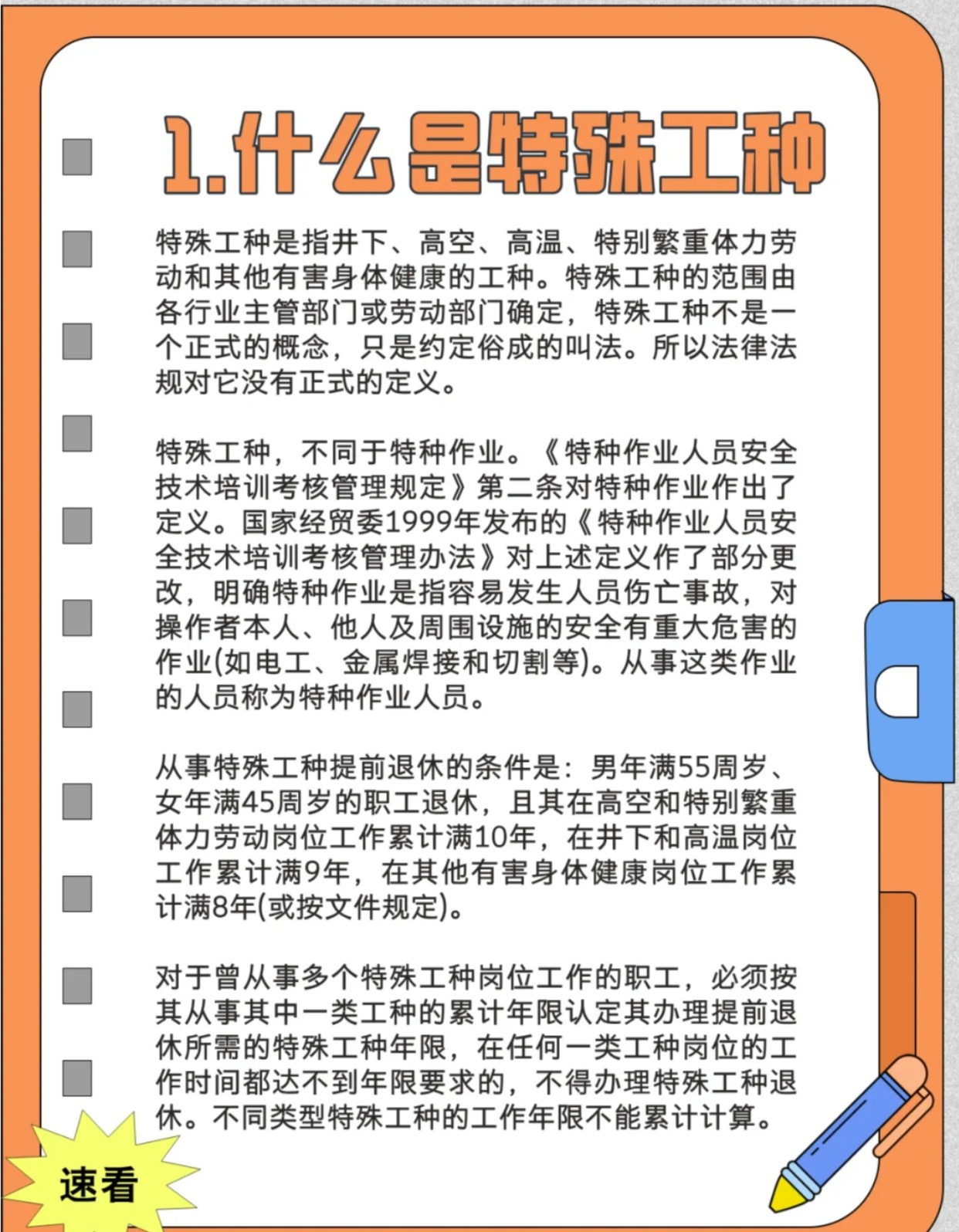 1.什么是特殊工种

特殊工种是指井下、高空、高温、特别繁重体力劳动和其他有害身体健康的工种。特殊工种的范围由各行业主管部门或劳动部门确定，特殊工种不是一个正式的概念，只是约定俗成的叫法。所以法律法规对它没有正式的定义。

特殊工种，不同于特种作业。《特种作业人员安全技术培训考核管理规定》第二条对特种作业作出了定义。国家经贸委1999年发布的《特种作业人员安全技术培训考核管理办法》对上述定义作了部分更改，明确特种作业是指容易发生人员伤亡事故，对操作者本人、他人及周围设施的安全有重大危害的作业(如电工、金属焊接和切割等)。从事这类作业的人员称为特种作业人员。

从事特殊工种提前退休的条件是：男年满55周岁、女年满45周岁的职工退休，且其在高空和特别繁重体力劳动岗位工作累计满10年，在井下和高温岗位工作累计满9年，在其他有害身体健康岗位工作累计满8年(或按文件规定)。

对于曾从事多个特殊工种岗位工作的职工，必须按其从事其中一类工种的累计年限认定其办理提前退休所需的特殊工种年限，在任何一类工种岗位的工作时间都达不到年限要求的，不得办理特殊工种退休。不同类型特殊工种的工作年限不能累计计算。

速看